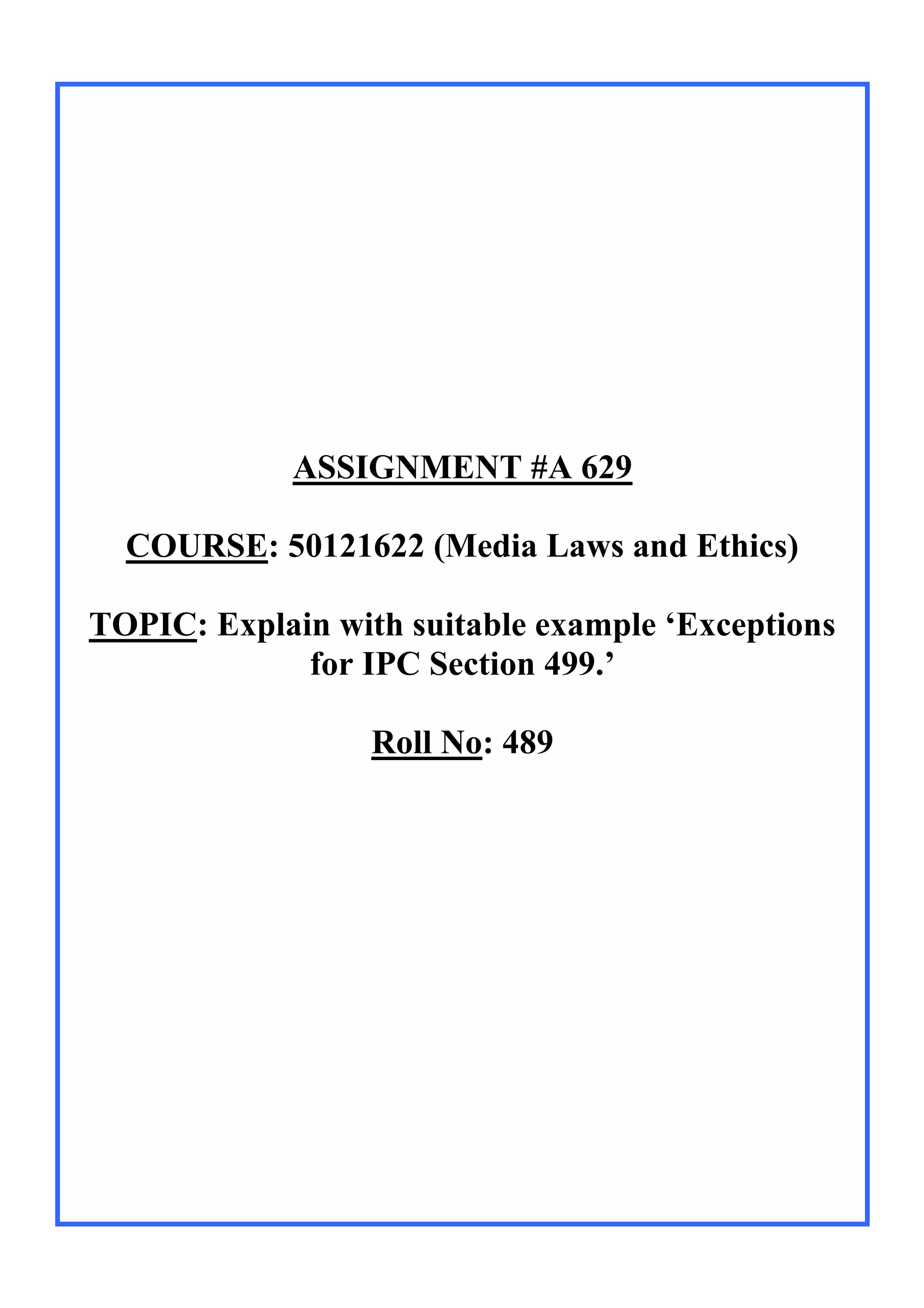 ASSIGNMENT #A 629

COURSE: 50121622 (Media Laws and Ethics)

TOPIC: Explain with suitable example ‘Exceptions for IPC Section 499.’

Roll No: 489